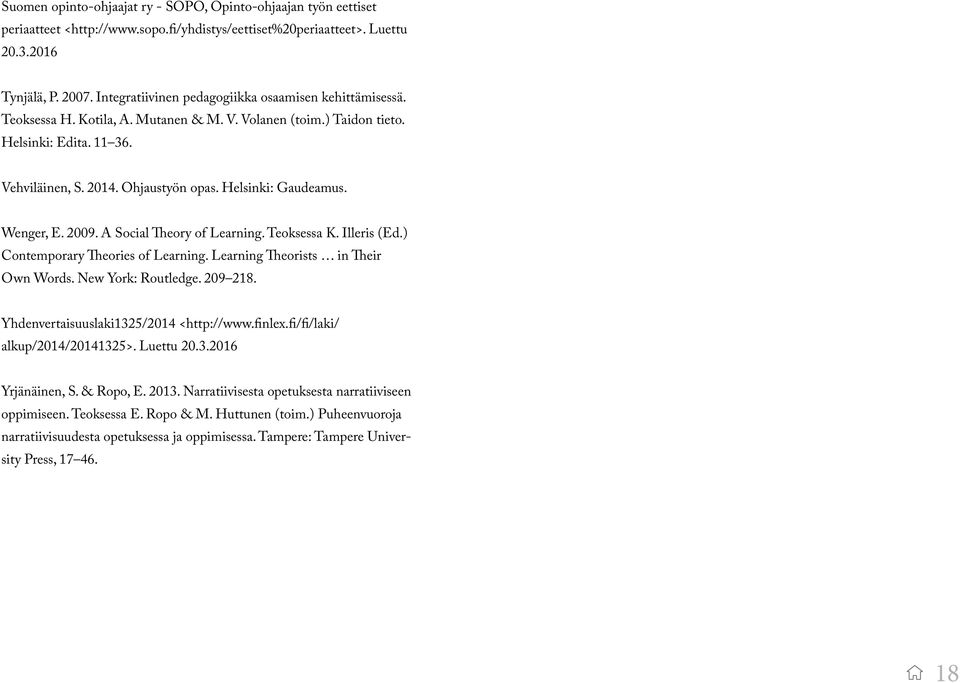 Suomen opinto-ohjaajat ry - SOPO, Opinto-ohjaajan työn eettiset periaatteet <http://www.sopo.fi/yhdistys/eettiset%20periaatteet>. Luettu 20.3.2016

Tynjälä, P. 2007. Integratiivinen pedagogiikka osaamisen kehittämisessä. Teoksessa H. Kotila, A. Mutanen & M. V. Volanen (toim.) Taidon tieto. Helsinki: Edita. 11–36.

Vehviläinen, S. 2014. Ohjaustyön opas. Helsinki: Gaudeamus.

Wenger, E. 2009. A Social Theory of Learning. Teoksessa K. Illeris (Ed.) Contemporary Theories of Learning. Learning Theorists … in Their Own Words. New York: Routledge. 209–218.

Yhdenvertaisuuslaki1325/2014 <http://www.finlex.fi/fi/laki/alkup/2014/20141325>. Luettu 20.3.2016

Yrjänäinen, S. & Ropo, E. 2013. Narratiivisesta opetuksesta narratiiviseen oppimiseen. Teoksessa E. Ropo & M. Huttunen (toim.) Puheenvuoroja narratiivisuudesta opetuksessa ja oppimisessa. Tampere: Tampere University Press, 17–46.

18